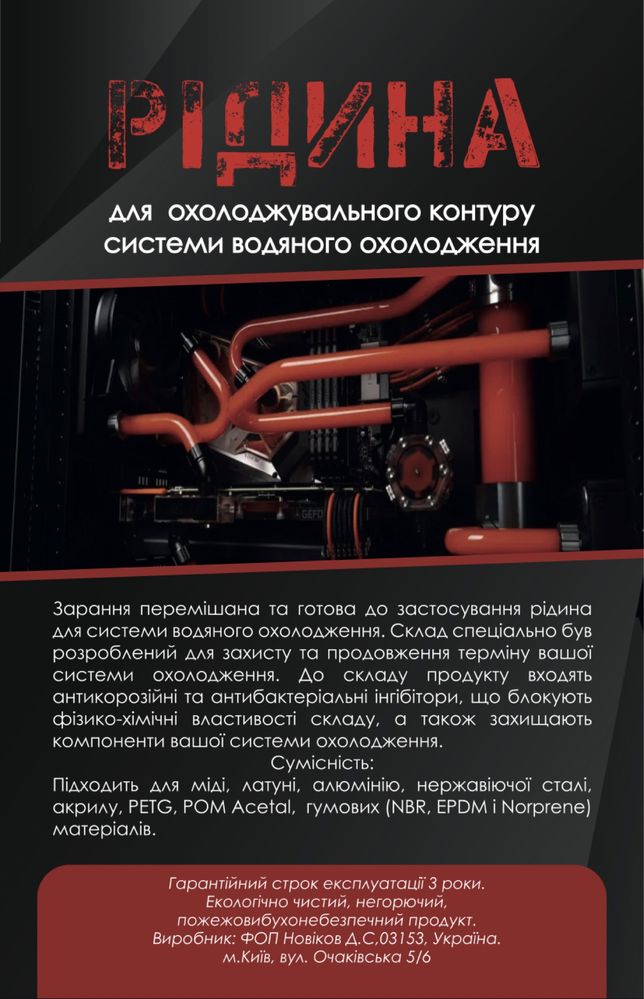 РІДИНА

для охолоджувального контуру системи водяного охолодження

Зарання перемішана та готова до застосування рідина для системи водяного охолодження. Склад спеціально був розроблений для захисту та продовження терміну вашої системи охолодження. До складу продукту входять антикорозійні та антибактеріальні інгібітори, що блокують фізико-хімічні властивості складу, а також захищають компоненти вашої системи охолодження.

Сумісність:
Підходить для міді, латуні, алюмінію, нержавіючої сталі, акрилу, PETG, POM Acetal, гумових (NBR, EPDM і Norprene) матеріалів.

Гарантійний строк експлуатації 3 роки.
Екологічно чистий, негорючий, пожежовибухонебезпечний продукт.
Виробник: ФОП Новіков Д.С.03153, Україна.
м.Київ, вул. Очаківська 5/6